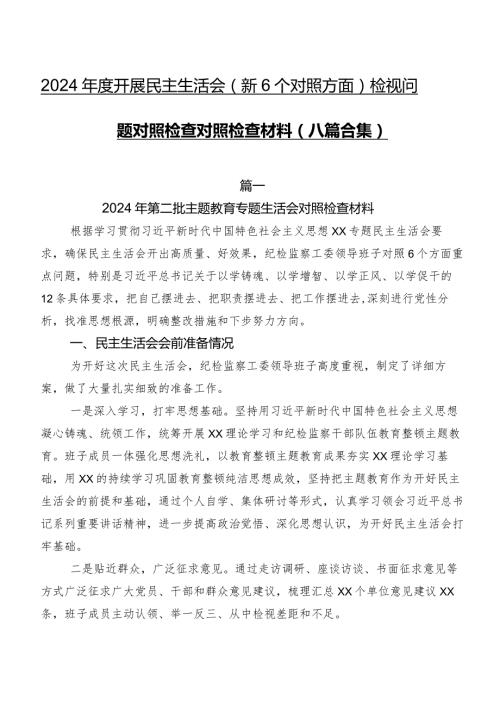 2024年度开展民主生活会（新6个对照方面）检视问题对照检查对照检查材料（八篇合集）

篇一

2024年第二批主题教育专题生活会对照检查材料

根据学习贯彻习近平新时代中国特色社会主义思想XX专题民主生活会要求，确保民主生活会开出高质量、好效果，纪检监察工委领导班子对照6个方面重点问题，特别是习近平总书记关于以学铸魂、以学增智、以学正风、以学促干的12条具体要求，把自己摆进去、把职责摆进去、把工作摆进去，深刻进行党性分析，找准思想根源，明确整改措施和下步努力方向。

一、民主生活会会前准备情况

为开好这次民主生活会，纪检监察工委领导班子高度重视，制定了详细方案，做了大量扎实细致的准备工作。

一是深入学习，打牢思想基础。坚持用习近平新时代中国特色社会主义思想凝心铸魂、统领工作，统筹开展XX理论学习和纪检监察干部队伍教育整顿主题教育。班子成员一体强化思想洗礼，以教育整顿主题教育成果夯实XX理论学习基础，用XX的持续学习巩固教育整顿纯洁思想成效，坚持把主题教育作为开好民主生活会的前提和基础，通过个人自学、集体研讨等形式，认真学习领会习近平总书记系列重要讲话精神，进一步提高政治觉悟、深化思想认识，为开好民主生活会打牢基础。

二是贴近群众，广泛征求意见。通过走访调研、座谈访谈、书面征求意见等方式广泛征求广大党员、干部和群众意见建议，梳理汇总XX个单位意见建议XX条，班子成员主动认领、举一反三、从中检视差距和不足。